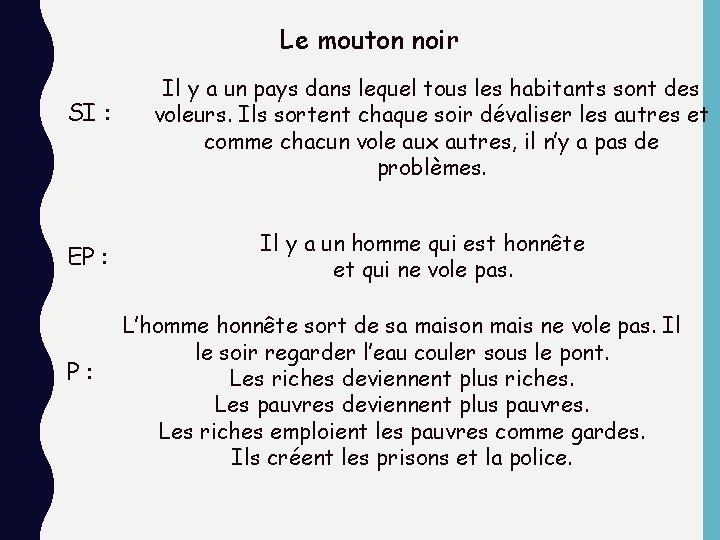 Le mouton noir

SI :

Il y a un pays dans lequel tous les habitants sont des voleurs. Ils sortent chaque soir dévaliser les autres et comme chacun vole aux autres, il n'y a pas de problèmes.

EP :

Il y a un homme qui est honnête et qui ne vole pas.

P :

L'homme honnête sort de sa maison mais ne vole pas. Il le soir regarder l'eau couler sous le pont.
Les riches deviennent plus riches.
Les pauvres deviennent plus pauvres.
Les riches emploient les pauvres comme gardes.
Ils créent les prisons et la police.